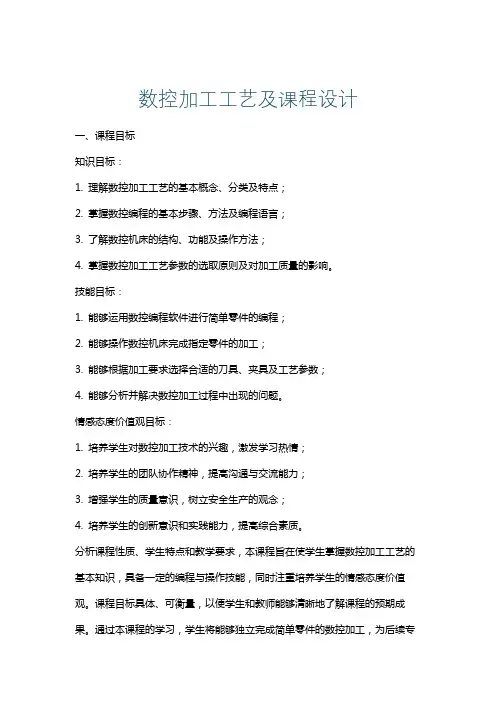 数控加工工艺及课程设计

一、课程目标

知识目标：

1. 理解数控加工工艺的基本概念、分类及特点；

2. 掌握数控编程的基本步骤、方法及编程语言；

3. 了解数控机床的结构、功能及操作方法；

4. 掌握数控加工工艺参数的选取原则及对加工质量的影响。

技能目标：

1. 能够运用数控编程软件进行简单零件的编程；

2. 能够操作数控机床完成指定零件的加工；

3. 能够根据加工要求选择合适的刀具、夹具及工艺参数；

4. 能够分析并解决数控加工过程中出现的问题。

情感态度价值观目标：

1. 培养学生对数控加工技术的兴趣，激发学习热情；

2. 培养学生的团队协作精神，提高沟通与交流能力；

3. 增强学生的质量意识，树立安全生产的观念；

4. 培养学生的创新意识和实践能力，提高综合素质。

分析课程性质、学生特点和教学要求，本课程旨在使学生掌握数控加工工艺的基本知识，具备一定的编程与操作技能，同时注重培养学生的情感态度价值观。课程目标具体、可衡量，以便学生和教师能够清晰地了解课程的预期成果。通过本课程的学习，学生将能够独立完成简单零件的数控加工，为后续专